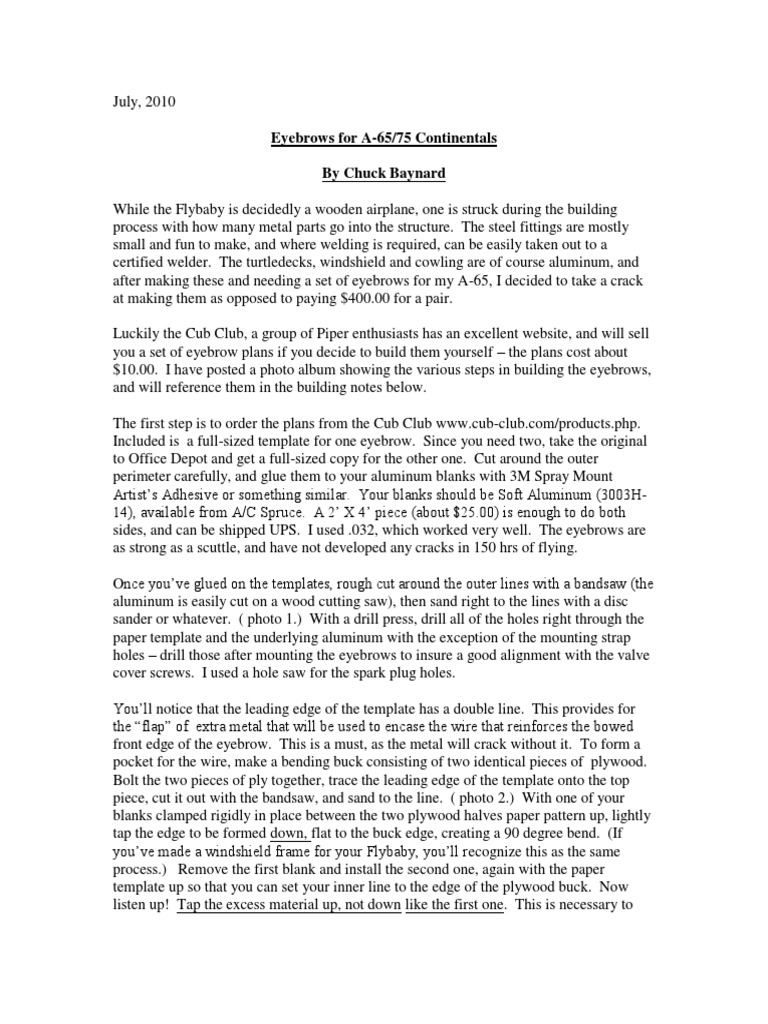 July, 2010

Eyebrows for A-65/75 Continentals

By Chuck Baynard

While the Flybaby is decidedly a wooden airplane, one is struck during the building process with how many metal parts go into the structure. The steel fittings are mostly small and fun to make, and where welding is required, can be easily taken out to a certified welder. The turtledecks, windshield and cowling are of course aluminum, and after making these and needing a set of eyebrows for my A-65, I decided to take a crack at making them as opposed to paying $400.00 for a pair.

Luckily the Cub Club, a group of Piper enthusiasts has an excellent website, and will sell you a set of eyebrow plans if you decide to build them yourself – the plans cost about $10.00. I have posted a photo album showing the various steps in building the eyebrows, and will reference them in the building notes below.

The first step is to order the plans from the Cub Club www.cub-club.com/products.php. Included is a full-sized template for one eyebrow. Since you need two, take the original to Office Depot and get a full-sized copy for the other one. Cut around the outer perimeter carefully, and glue them to your aluminum blanks with 3M Spray Mount Artist's Adhesive or something similar. Your blanks should be Soft Aluminum (3003H-14), available from A/C Spruce. A 2' X 4' piece (about $25.00) is enough to do both sides, and can be shipped UPS. I used .032, which worked very well. The eyebrows are as strong as a scuttle, and have not developed any cracks in 150 hrs of flying.

Once you've glued on the templates, rough cut around the outer lines with a bandsaw (the aluminum is easily cut on a wood cutting saw), then sand right to the lines with a disc sander or whatever. ( photo 1.) With a drill press, drill all of the holes right through the paper template and the underlying aluminum with the exception of the mounting strap holes – drill those after mounting the eyebrows to insure a good alignment with the valve cover screws. I used a hole saw for the spark plug holes.

You'll notice that the leading edge of the template has a double line. This provides for the "flap" of extra metal that will be used to encase the wire that reinforces the bowed front edge of the eyebrow. This is a must, as the metal will crack without it. To form a pocket for the wire, make a bending buck consisting of two identical pieces of plywood. Bolt the two pieces of ply together, trace the leading edge of the template onto the top piece, cut it out with the bandsaw, and sand to the line. ( photo 2.) With one of your blanks clamped rigidly in place between the two plywood halves paper pattern up, lightly tap the edge to be formed down, flat to the buck edge, creating a 90 degree bend. (If you've made a windshield frame for your Flybaby, you'll recognize this as the same process.) Remove the first blank and install the second one, again with the paper template up so that you can set your inner line to the edge of the plywood buck. Now listen up! Tap the excess material up, not down like the first one. This is necessary to